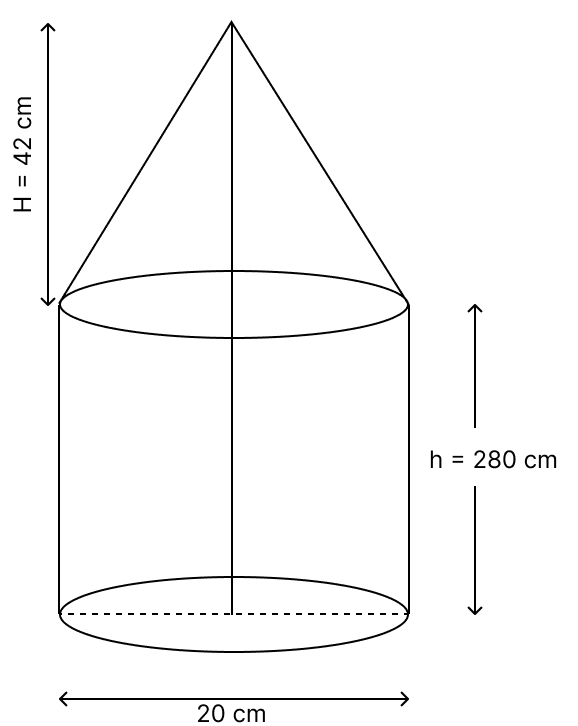 H = 42 cm

h = 280 cm

20 cm